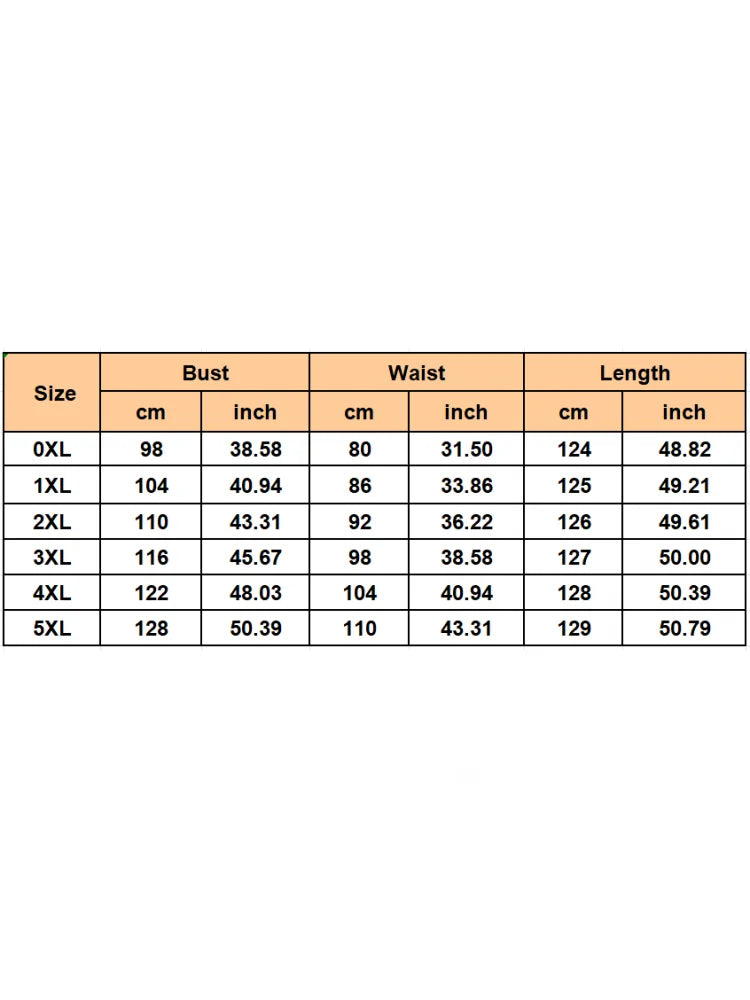 | Size | Bust | | Waist | | Length | |
|---|---|---|---|---|---|---|
| | cm | inch | cm | inch | cm | inch |
| 0XL | 98 | 38.58 | 80 | 31.50 | 124 | 48.82 |
| 1XL | 104 | 40.94 | 86 | 33.86 | 125 | 49.21 |
| 2XL | 110 | 43.31 | 92 | 36.22 | 126 | 49.61 |
| 3XL | 116 | 45.67 | 98 | 38.58 | 127 | 50.00 |
| 4XL | 122 | 48.03 | 104 | 40.94 | 128 | 50.39 |
| 5XL | 128 | 50.39 | 110 | 43.31 | 129 | 50.79 |